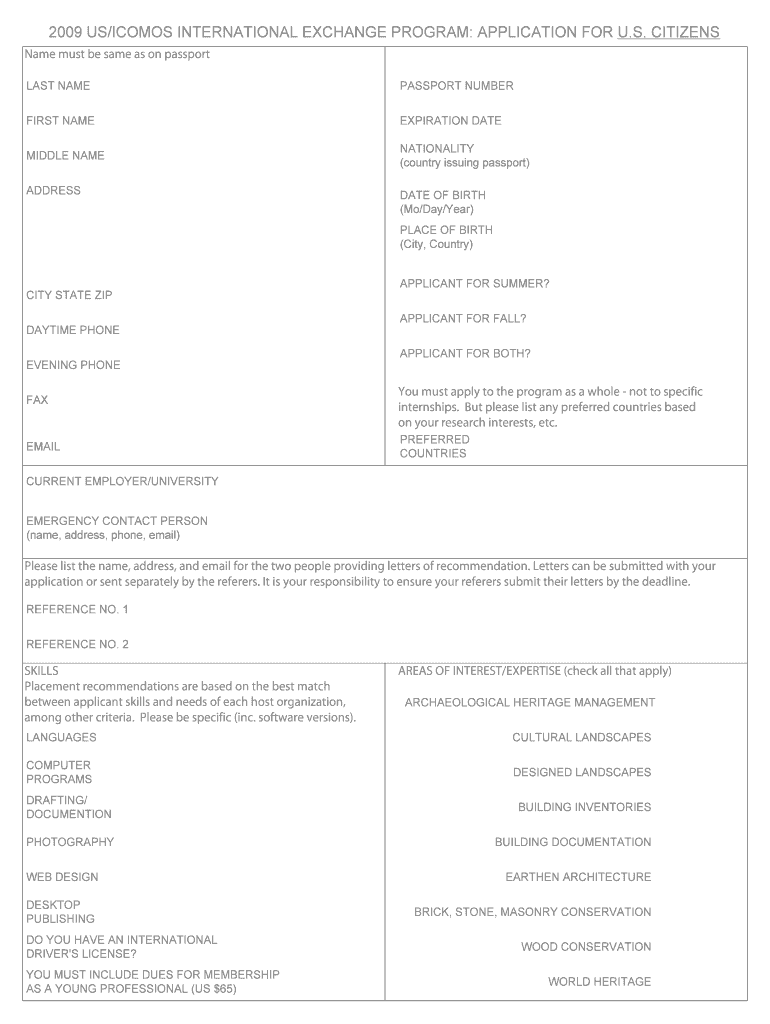 2009 US/ICOMOS INTERNATIONAL EXCHANGE PROGRAM: APPLICATION FOR U.S. CITIZENS

Name must be same as on passport

LAST NAME

FIRST NAME

MIDDLE NAME

ADDRESS

CITY STATE ZIP

DAYTIME PHONE

EVENING PHONE

FAX

EMAIL

PASSPORT NUMBER

EXPIRATION DATE

NATIONALITY
(country issuing passport)

DATE OF BIRTH
(Mo/Day/Year)

PLACE OF BIRTH
(City, Country)

APPLICANT FOR SUMMER?

APPLICANT FOR FALL?

APPLICANT FOR BOTH?

You must apply to the program as a whole - not to specific internships. But please list any preferred countries based on your research interests, etc.

PREFERRED
COUNTRIES

CURRENT EMPLOYER/UNIVERSITY

EMERGENCY CONTACT PERSON
(name, address, phone, email)

Please list the name, address, and email for the two people providing letters of recommendation. Letters can be submitted with your application or sent separately by the referers. It is your responsibility to ensure your referers submit their letters by the deadline.

REFERENCE NO. 1

REFERENCE NO. 2

SKILLS
Placement recommendations are based on the best match between applicant skills and needs of each host organization, among other criteria. Please be specific (inc. software versions).

LANGUAGES

COMPUTER
PROGRAMS

DRAFTING/
DOCUMENTION

PHOTOGRAPHY

WEB DESIGN

DESKTOP
PUBLISHING

DO YOU HAVE AN INTERNATIONAL
DRIVER'S LICENSE?

YOU MUST INCLUDE DUES FOR MEMBERSHIP
AS A YOUNG PROFESSIONAL (US $65)

AREAS OF INTEREST/EXPERTISE (check all that apply)

ARCHAEOLOGICAL HERITAGE MANAGEMENT

CULTURAL LANDSCAPES

DESIGNED LANDSCAPES

BUILDING INVENTORIES

BUILDING DOCUMENTATION

EARTHEN ARCHITECTURE

BRICK, STONE, MASONRY CONSERVATION

WOOD CONSERVATION

WORLD HERITAGE